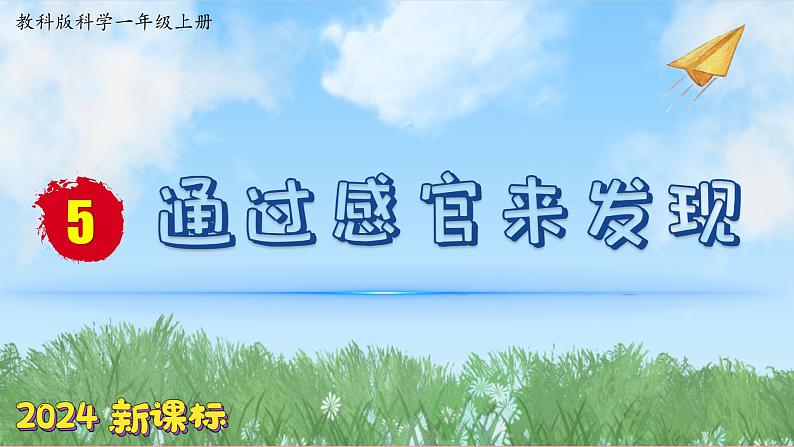 教科版科学一年级上册

5 通过感官来发现

2024 新课标